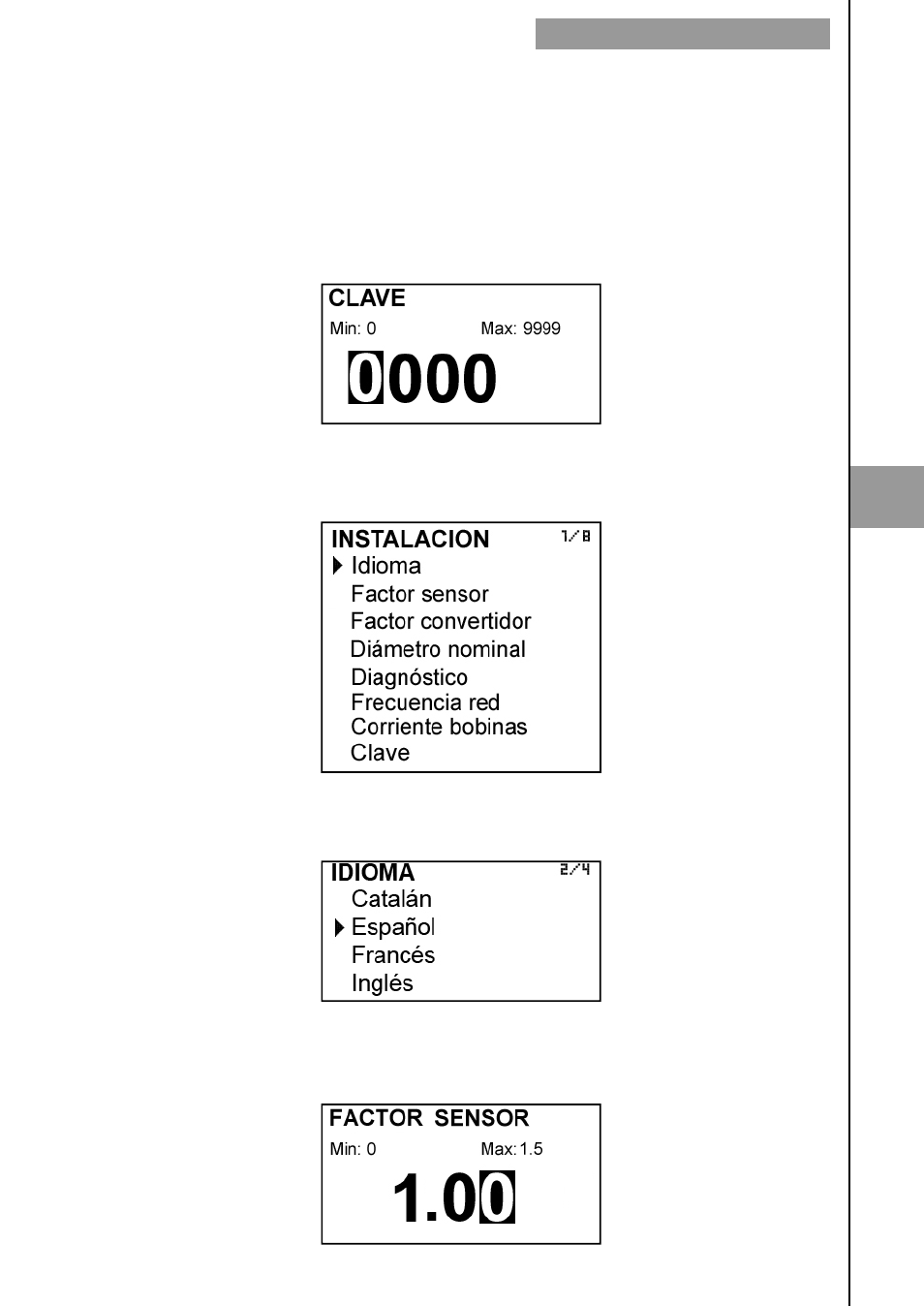 CLAVE
Min: 0 Max: 9999
0000

INSTALACION 1/8
Idioma
Factor sensor
Factor convertidor
Diámetro nominal
Diagnóstico
Frecuencia red
Corriente bobinas
Clave

IDIOMA 2/4
Catalán
Español
Francés
Inglés

FACTOR SENSOR
Min: 0 Max: 1.5
1.00